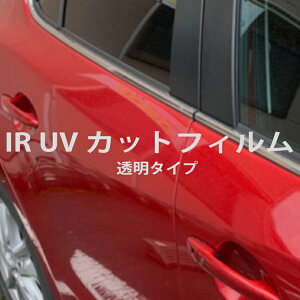 IR UV カットフィルム
透明タイプ